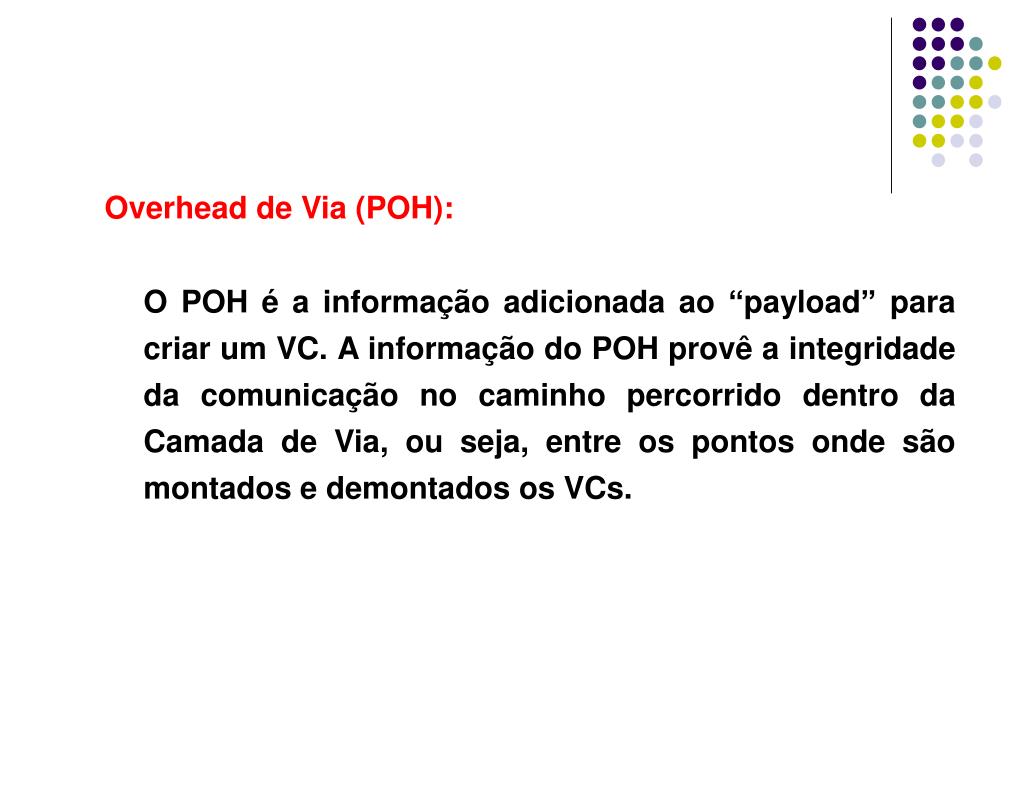 Overhead de Via (POH):

O POH é a informação adicionada ao “payload” para criar um VC. A informação do POH provê a integridade da comunicação no caminho percorrido dentro da Camada de Via, ou seja, entre os pontos onde são montados e demontados os VCs.